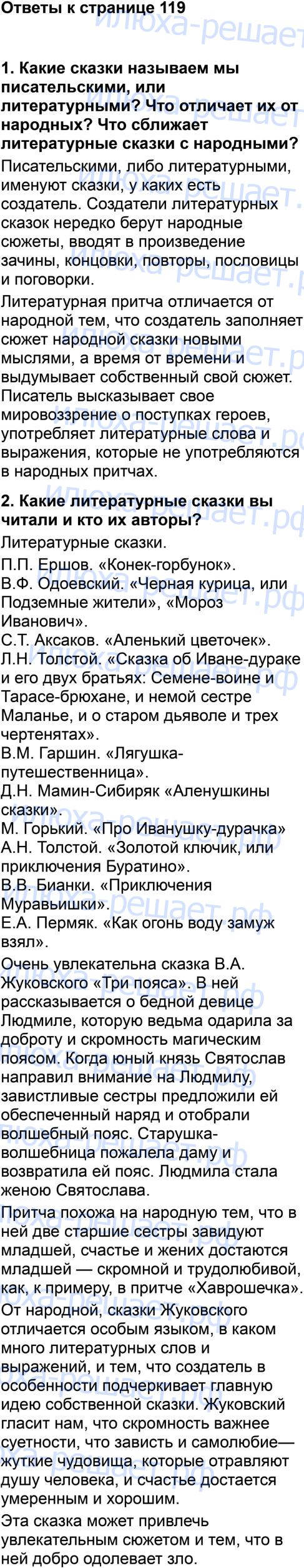 Ответы к странице 119

1. Какие сказки называем мы писательскими, или литературными? Что отличает их от народных? Что сближает литературные сказки с народными?

Писательскими, либо литературными, именуют сказки, у каких есть создатель. Создатели литературных сказок нередко берут народные сюжеты, вводят в произведение зачины, концовки, повторы, пословицы и поговорки.

Литературная притча отличается от народной тем, что создатель заполняет сюжет народной сказки новыми мыслями, а время от времени и выдумывает собственный свой сюжет. Писатель высказывает свое мировоззрение о поступках героев, употребляет литературные слова и выражения, которые не употребляются в народных притчах.

2. Какие литературные сказки вы читали и кто их авторы?

Литературные сказки.
П.П. Ершов. «Конек-горбунок».
В.Ф. Одоевский. «Черная курица, или Подземные жители», «Мороз Иванович».
С.Т. Аксаков. «Аленький цветочек».
Л.Н. Толстой. «Сказка об Иване-дураке и его двух братьях: Семене-воине и Тарасе-брюхане, и немой сестре Маланье, и о старом дьяволе и трех чертенятах».
В.М. Гаршин. «Лягушка-путешественница».
Д.Н. Мамин-Сибиряк «Аленушкины сказки».
М. Горький. «Про Иванушку-дурачка»
А.Н. Толстой. «Золотой ключик, или приключения Буратино».
В.В. Бианки. «Приключения Муравьишки».
Е.А. Пермяк. «Как огонь воду замуж взял».

Очень увлекательна сказка В.А. Жуковского «Три пояса». В ней рассказывается о бедной девице Людмиле, которую ведьма одарила за доброту и скромность магическим поясом. Когда юный князь Святослав направил внимание на Людмилу, завистливые сестры предложили ей обеспеченный наряд и отобрали волшебный пояс. Старушка-волшебница пожалела даму и возвратила ей пояс. Людмила стала женою Святослава.

Притча похожа на народную тем, что в ней две старшие сестры завидуют младшей, счастье и жених достаются младшей — скромной и трудолюбивой, как, к примеру, в притче «Хаврошечка». От народной, сказки Жуковского отличается особым языком, в каком много литературных слов и выражений, и тем, что создатель в особенности подчеркивает главную идею собственной сказки. Жуковский гласит нам, что скромность важнее суетности, что зависть и самолюбие— жуткие чудовища, которые отравляют душу человека, и счастье достается умеренным и хорошим.

Эта сказка может привлечь увлекательным сюжетом и тем, что в ней добро одолевает зло.

илюха-решает.рф